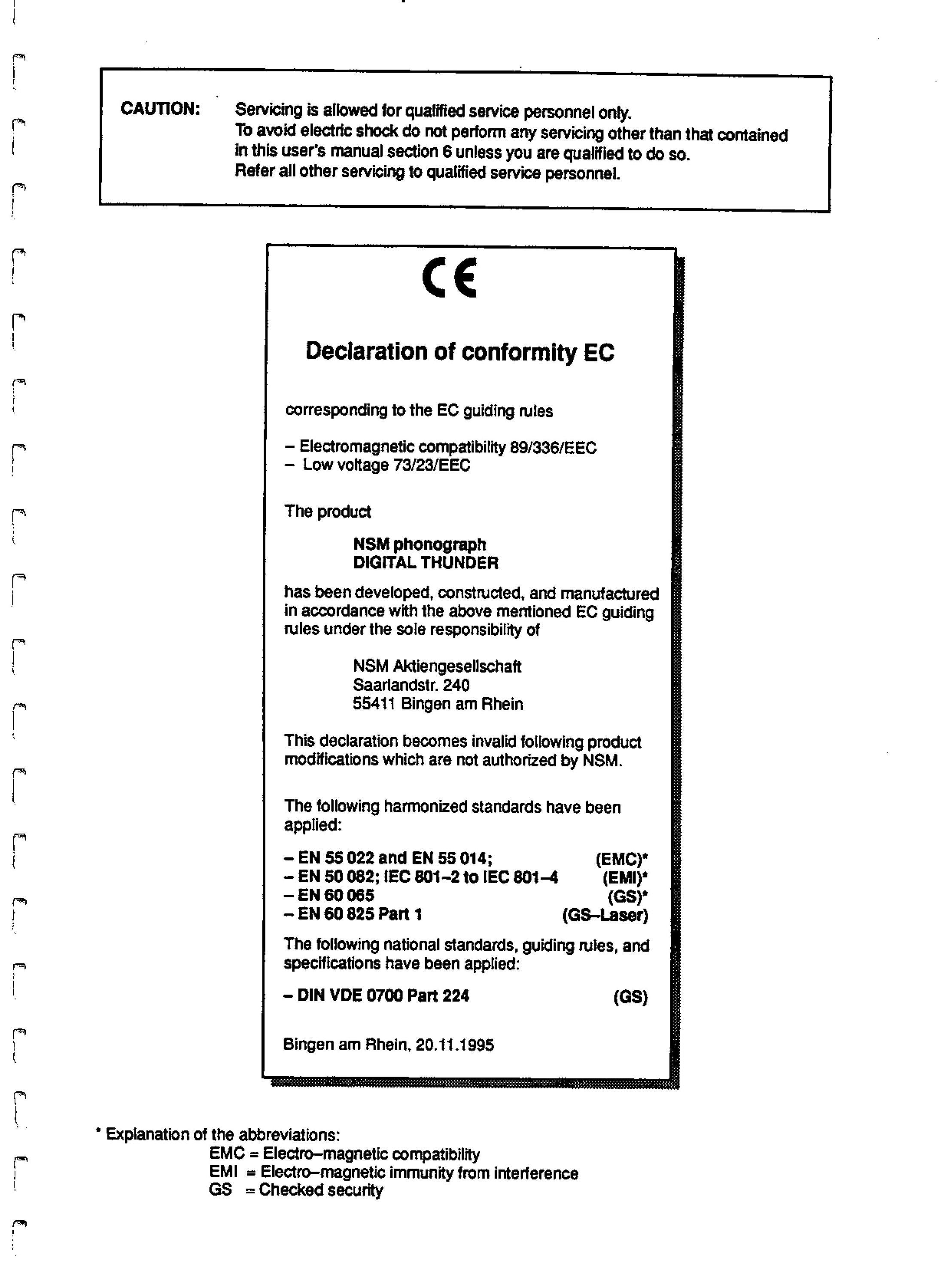 CAUTION: Servicing is allowed for qualified service personnel only.
To avoid electric shock do not perform any servicing other than that contained in this user's manual section 6 unless you are qualified to do so.
Refer all other servicing to qualified service personnel.

CE

Declaration of conformity EC

corresponding to the EC guiding rules

– Electromagnetic compatibility 89/336/EEC
– Low voltage 73/23/EEC

The product

NSM phonograph
DIGITAL THUNDER

has been developed, constructed, and manufactured in accordance with the above mentioned EC guiding rules under the sole responsibility of

NSM Aktiengesellschaft
Saarlandstr. 240
55411 Bingen am Rhein

This declaration becomes invalid following product modifications which are not authorized by NSM.

The following harmonized standards have been applied:

– EN 55 022 and EN 55 014; (EMC)*
– EN 50 082; IEC 801–2 to IEC 801–4 (EMI)*
– EN 60 065 (GS)*
– EN 60 825 Part 1 (GS–Laser)

The following national standards, guiding rules, and specifications have been applied:

– DIN VDE 0700 Part 224 (GS)

Bingen am Rhein, 20.11.1995

* Explanation of the abbreviations:
EMC = Electro–magnetic compatibility
EMI = Electro–magnetic immunity from interference
GS = Checked security